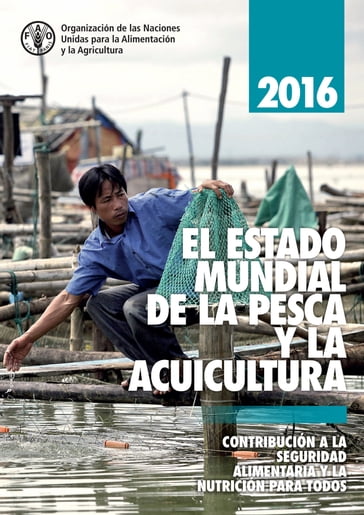 FAO FIAT PANIS

Organización de las Naciones Unidas para la Alimentación y la Agricultura

2016

EL ESTADO MUNDIAL DE LA PESCA Y LA ACUICULTURA

CONTRIBUCIÓN A LA SEGURIDAD ALIMENTARIA Y LA NUTRICIÓN PARA TODOS